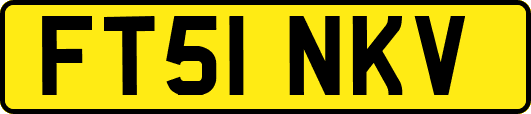 FT51 NKV